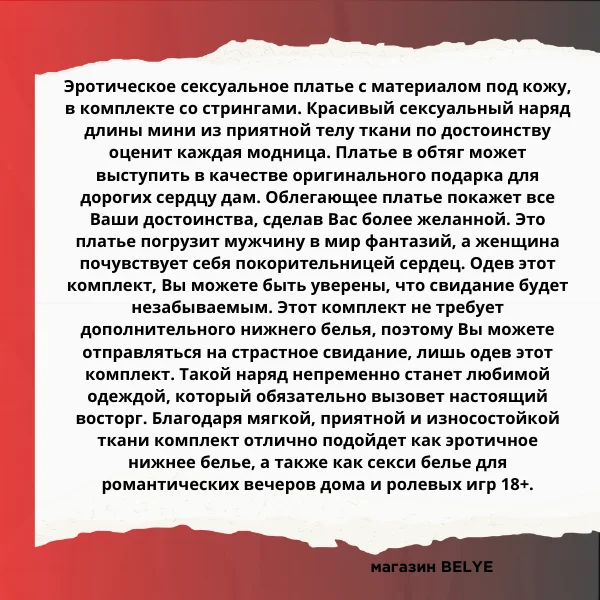 Эротическое сексуальное платье с материалом под кожу, в комплекте со стрингами. Красивый сексуальный наряд длины мини из приятной телу ткани по достоинству оценит каждая модница. Платье в обтяг может выступить в качестве оригинального подарка для дорогих сердцу дам. Облегающее платье покажет все Ваши достоинства, сделав Вас более желанной. Это платье погрузит мужчину в мир фантазий, а женщина почувствует себя покорительницей сердец. Одев этот комплект, Вы можете быть уверены, что свидание будет незабываемым. Этот комплект не требует дополнительного нижнего белья, поэтому Вы можете отправляться на страстное свидание, лишь одев этот комплект. Такой наряд непременно станет любимой одеждой, который обязательно вызовет настоящий восторг. Благодаря мягкой, приятной и износостойкой ткани комплект отлично подойдет как эротичное нижнее белье, а также как секси белье для романтических вечеров дома и ролевых игр 18+.

магазин BELYE